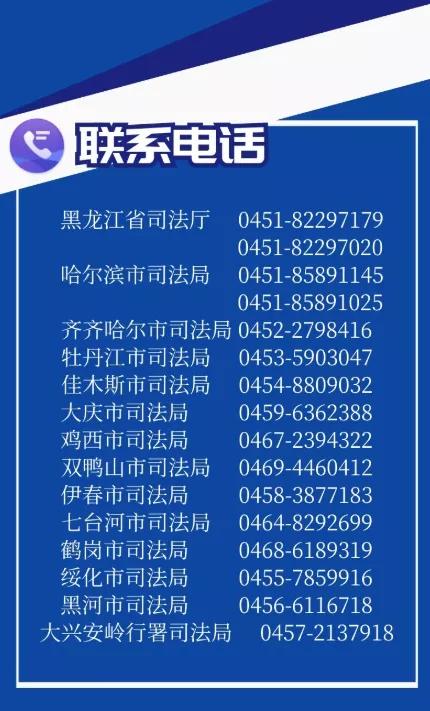 联系电话

黑龙江省司法厅 0451-82297179
0451-82297020
哈尔滨市司法局 0451-85891145
0451-85891025
齐齐哈尔市司法局 0452-2798416
牡丹江市司法局 0453-5903047
佳木斯市司法局 0454-8809032
大庆市司法局 0459-6362388
鸡西市司法局 0467-2394322
双鸭山市司法局 0469-4460412
伊春市司法局 0458-3877183
七台河市司法局 0464-8292699
鹤岗市司法局 0468-6189319
绥化市司法局 0455-7859916
黑河市司法局 0456-6116718
大兴安岭行署司法局 0457-2137918